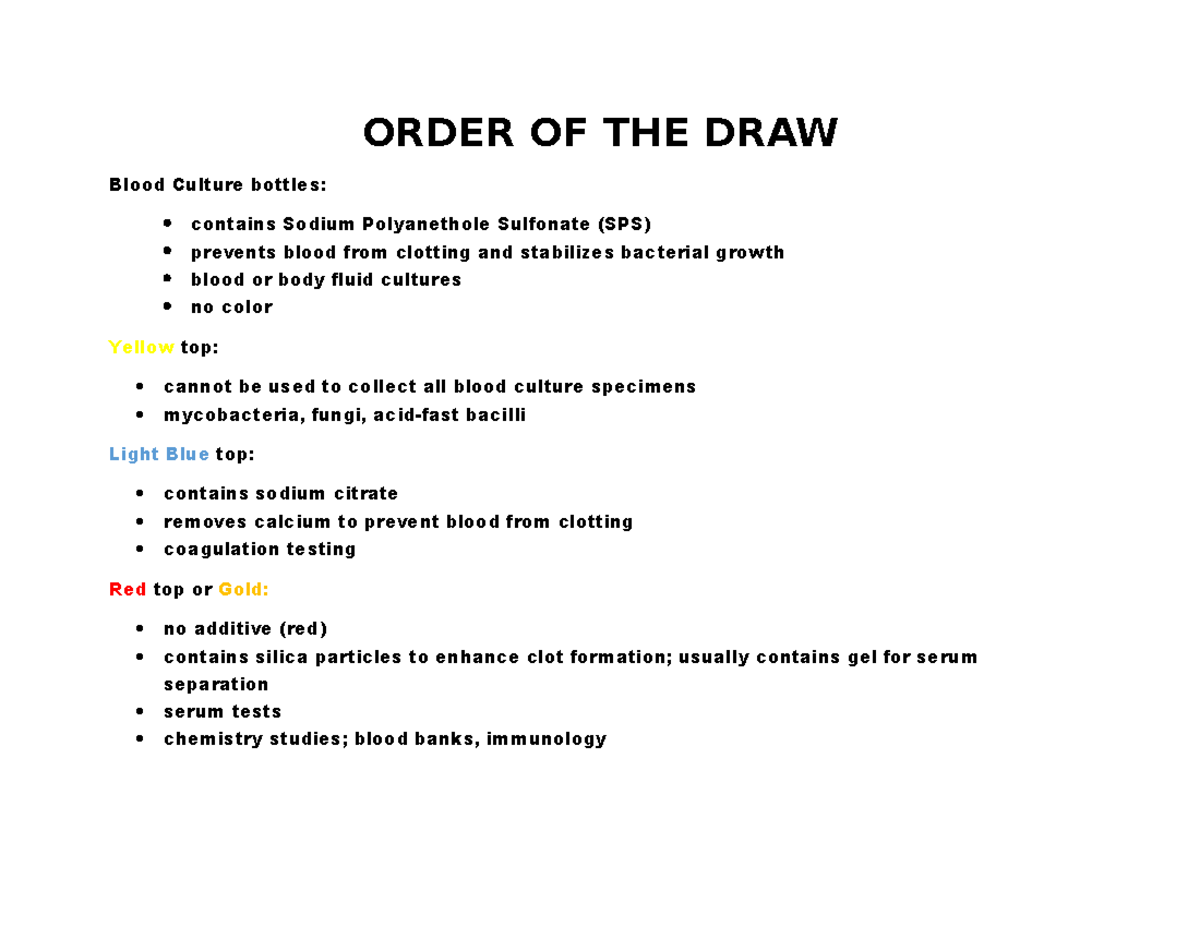 ORDER OF THE DRAW

Blood Culture bottles:

- contains Sodium Polyanethole Sulfonate (SPS)
- prevents blood from clotting and stabilizes bacterial growth
- blood or body fluid cultures
- no color

Yellow top:

- cannot be used to collect all blood culture specimens
- mycobacteria, fungi, acid-fast bacilli

Light Blue top:

- contains sodium citrate
- removes calcium to prevent blood from clotting
- coagulation testing

Red top or Gold:

- no additive (red)
- contains silica particles to enhance clot formation; usually contains gel for serum separation
- serum tests
- chemistry studies; blood banks, immunology